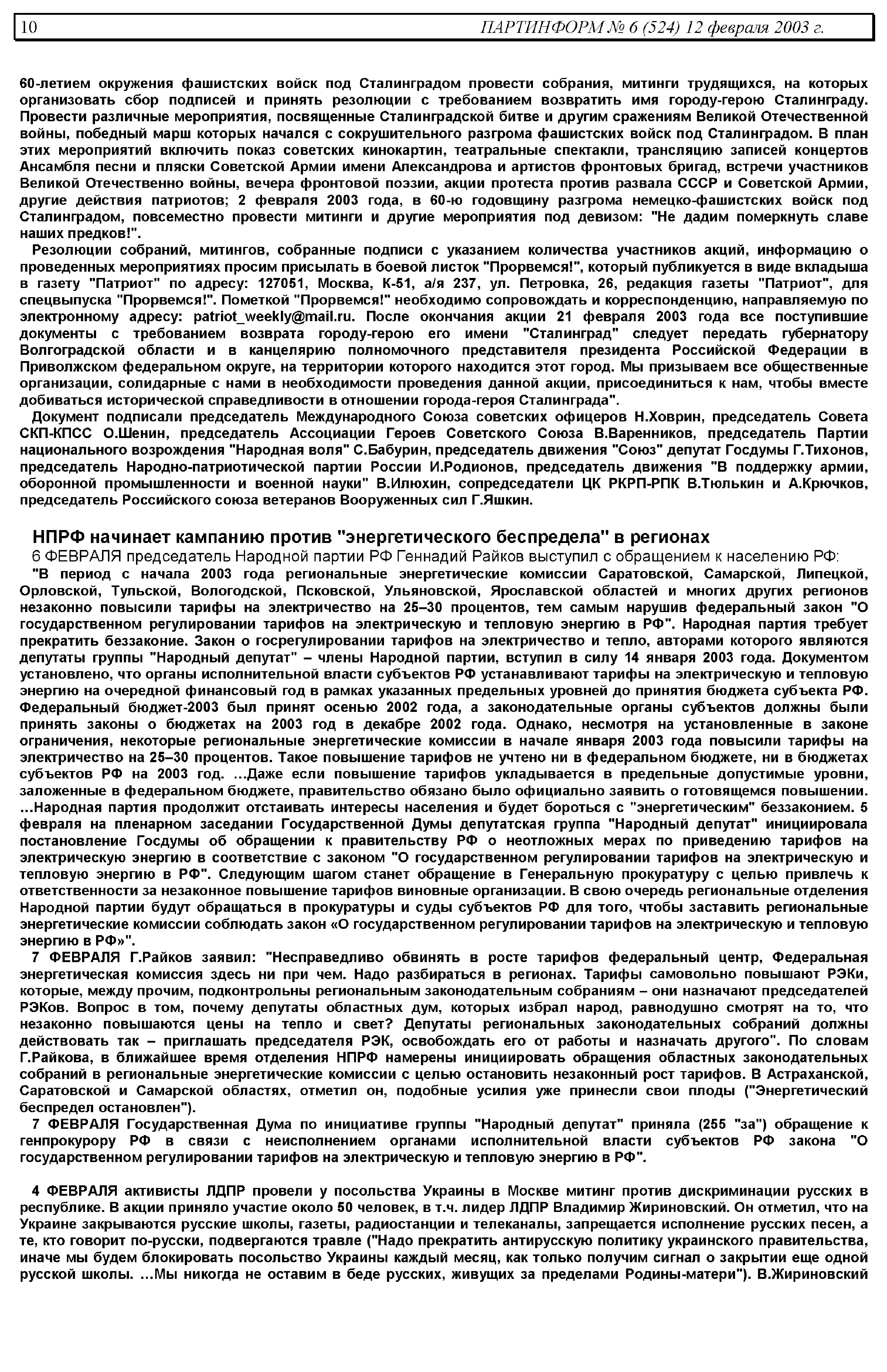 10 ПАРТИНФОРМ № 6 (524) 12 февраля 2003 г.

60-летием окружения фашистских войск под Сталинградом провести собрания, митинги трудящихся, на которых организовать сбор подписей и принять резолюции с требованием возвратить имя городу-герою Сталинграду. Провести различные мероприятия, посвященные Сталинградской битве и другим сражениям Великой Отечественной войны, победный марш которых начался с сокрушительного разгрома фашистских войск под Сталинградом. В план этих мероприятий включить показ советских кинокартин, театральные спектакли, трансляцию записей концертов Ансамбля песни и пляски Советской Армии имени Александрова и артистов фронтовых бригад, встречи участников Великой Отечественно войны, вечера фронтовой поэзии, акции протеста против развала СССР и Советской Армии, другие действия патриотов; 2 февраля 2003 года, в 60-ю годовщину разгрома немецко-фашистских войск под Сталинградом, повсеместно провести митинги и другие мероприятия под девизом: "Не дадим померкнуть славе наших предков!".

Резолюции собраний, митингов, собранные подписи с указанием количества участников акций, информацию о проведенных мероприятиях просим присылать в боевой листок "Прорвемся!", который публикуется в виде вкладыша в газету "Патриот" по адресу: 127051, Москва, К-51, а/я 237, ул. Петровка, 26, редакция газеты "Патриот", для спецвыпуска "Прорвемся!". Пометкой "Прорвемся!" необходимо сопровождать и корреспонденцию, направляемую по электронному адресу: patriot_weekly@mail.ru. После окончания акции 21 февраля 2003 года все поступившие документы с требованием возврата городу-герою его имени "Сталинград" следует передать губернатору Волгоградской области и в канцелярию полномочного представителя президента Российской Федерации в Приволжском федеральном округе, на территории которого находится этот город. Мы призываем все общественные организации, солидарные с нами в необходимости проведения данной акции, присоединиться к нам, чтобы вместе добиваться исторической справедливости в отношении города-героя Сталинграда".

Документ подписали председатель Международного Союза советских офицеров Н.Ховрин, председатель Совета СКП-КПСС О.Шенин, председатель Ассоциации Героев Советского Союза В.Варенников, председатель Партии национального возрождения "Народная воля" С.Бабурин, председатель движения "Союз" депутат Госдумы Г.Тихонов, председатель Народно-патриотической партии России И.Родионов, председатель движения "В поддержку армии, оборонной промышленности и военной науки" В.Илюхин, сопредседатели ЦК РКРП-РПК В.Тюлькин и А.Крючков, председатель Российского союза ветеранов Вооруженных сил Г.Яшкин.

НПРФ начинает кампанию против "энергетического беспредела" в регионах

6 ФЕВРАЛЯ председатель Народной партии РФ Геннадий Райков выступил с обращением к населению РФ:

"В период с начала 2003 года региональные энергетические комиссии Саратовской, Самарской, Липецкой, Орловской, Тульской, Вологодской, Псковской, Ульяновской, Ярославской областей и многих других регионов незаконно повысили тарифы на электричество на 25–30 процентов, тем самым нарушив федеральный закон "О государственном регулировании тарифов на электрическую и тепловую энергию в РФ". Народная партия требует прекратить беззаконие. Закон о госрегулировании тарифов на электричество и тепло, авторами которого являются депутаты группы "Народный депутат" – члены Народной партии, вступил в силу 14 января 2003 года. Документом установлено, что органы исполнительной власти субъектов РФ устанавливают тарифы на электрическую и тепловую энергию на очередной финансовый год в рамках указанных предельных уровней до принятия бюджета субъекта РФ. Федеральный бюджет-2003 был принят осенью 2002 года, а законодательные органы субъектов должны были принять законы о бюджетах на 2003 год в декабре 2002 года. Однако, несмотря на установленные в законе ограничения, некоторые региональные энергетические комиссии в начале января 2003 года повысили тарифы на электричество на 25–30 процентов. Такое повышение тарифов не учтено ни в федеральном бюджете, ни в бюджетах субъектов РФ на 2003 год. ...Даже если повышение тарифов укладывается в предельные допустимые уровни, заложенные в федеральном бюджете, правительство обязано было официально заявить о готовящемся повышении. ...Народная партия продолжит отстаивать интересы населения и будет бороться с "энергетическим" беззаконием. 5 февраля на пленарном заседании Государственной Думы депутатская группа "Народный депутат" инициировала постановление Госдумы об обращении к правительству РФ о неотложных мерах по приведению тарифов на электрическую энергию в соответствие с законом "О государственном регулировании тарифов на электрическую и тепловую энергию в РФ". Следующим шагом станет обращение в Генеральную прокуратуру с целью привлечь к ответственности за незаконное повышение тарифов виновные организации. В свою очередь региональные отделения Народной партии будут обращаться в прокуратуры и суды субъектов РФ для того, чтобы заставить региональные энергетические комиссии соблюдать закон «О государственном регулировании тарифов на электрическую и тепловую энергию в РФ»".

7 ФЕВРАЛЯ Г.Райков заявил: "Несправедливо обвинять в росте тарифов федеральный центр, Федеральная энергетическая комиссия здесь ни при чем. Надо разбираться в регионах. Тарифы самовольно повышают РЭКи, которые, между прочим, подконтрольны региональным законодательным собраниям – они назначают председателей РЭКов. Вопрос в том, почему депутаты областных дум, которых избрал народ, равнодушно смотрят на то, что незаконно повышаются цены на тепло и свет? Депутаты региональных законодательных собраний должны действовать так – приглашать председателя РЭК, освобождать его от работы и назначать другого". По словам Г.Райкова, в ближайшее время отделения НПРФ намерены инициировать обращения областных законодательных собраний в региональные энергетические комиссии с целью остановить незаконный рост тарифов. В Астраханской, Саратовской и Самарской областях, отметил он, подобные усилия уже принесли свои плоды ("Энергетический беспредел остановлен").

7 ФЕВРАЛЯ Государственная Дума по инициативе группы "Народный депутат" приняла (255 "за") обращение к генпрокурору РФ в связи с неисполнением органами исполнительной власти субъектов РФ закона "О государственном регулировании тарифов на электрическую и тепловую энергию в РФ".

4 ФЕВРАЛЯ активисты ЛДПР провели у посольства Украины в Москве митинг против дискриминации русских в республике. В акции приняло участие около 50 человек, в т.ч. лидер ЛДПР Владимир Жириновский. Он отметил, что на Украине закрываются русские школы, газеты, радиостанции и телеканалы, запрещается исполнение русских песен, а те, кто говорит по-русски, подвергаются травле ("Надо прекратить антирусскую политику украинского правительства, иначе мы будем блокировать посольство Украины каждый месяц, как только получим сигнал о закрытии еще одной русской школы. ...Мы никогда не оставим в беде русских, живущих за пределами Родины-матери"). В.Жириновский